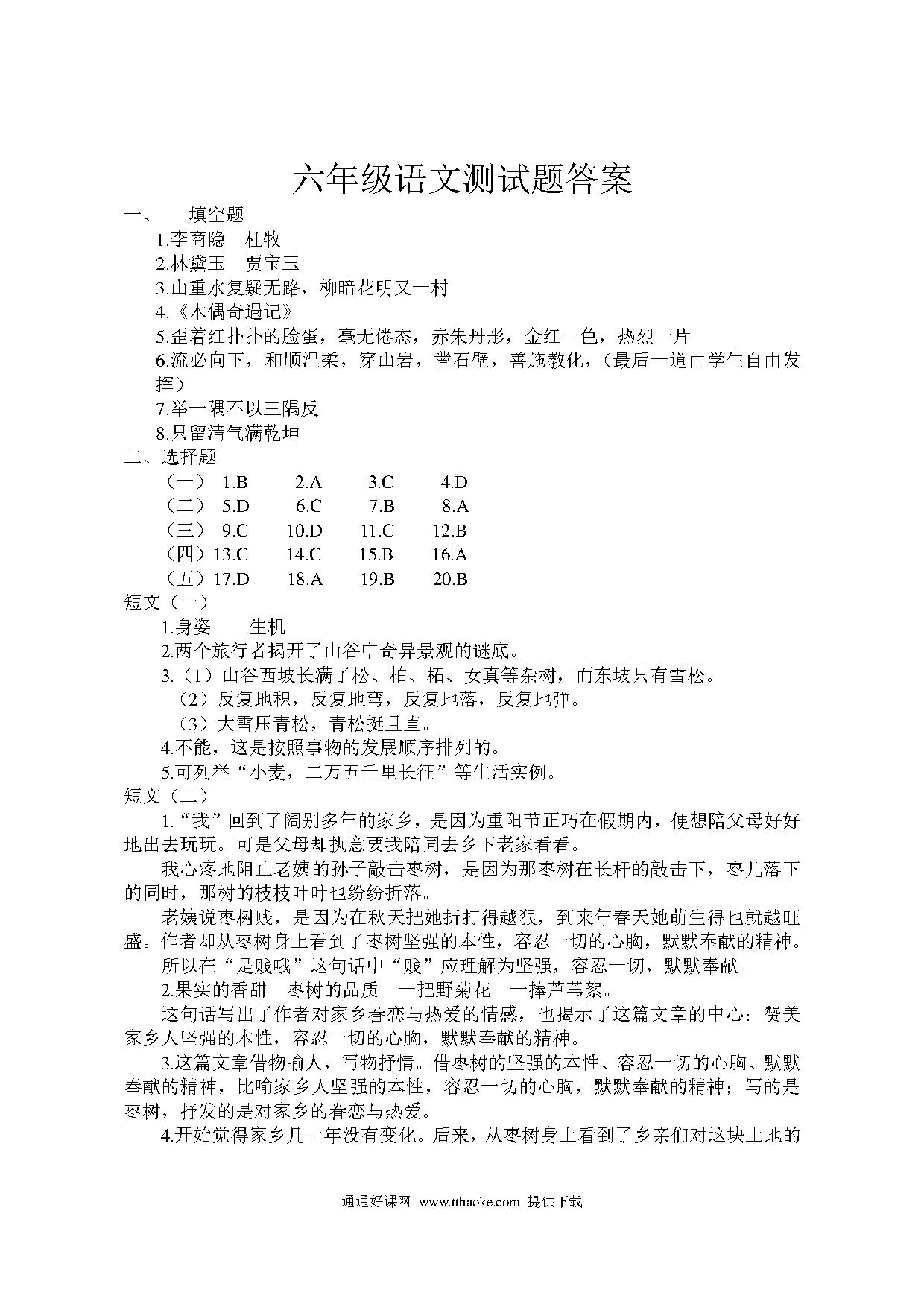 六年级语文测试题答案

一、 填空题

1.李商隐 杜牧

2.林黛玉 贾宝玉

3.山重水复疑无路，柳暗花明又一村

4.《木偶奇遇记》

5.歪着红扑扑的脸蛋，毫无倦态，赤朱丹彤，金红一色，热烈一片

6.流必向下，和顺温柔，穿山岩，凿石壁，善施教化，（最后一道由学生自由发挥）

7.举一隅不以三隅反

8.只留清气满乾坤

二、选择题

（一） 1.B 2.A 3.C 4.D

（二） 5.D 6.C 7.B 8.A

（三） 9.C 10.D 11.C 12.B

（四）13.C 14.C 15.B 16.A

（五）17.D 18.A 19.B 20.B

短文（一）

1.身姿 生机

2.两个旅行者揭开了山谷中奇异景观的谜底。

3.（1）山谷西坡长满了松、柏、柘、女真等杂树，而东坡只有雪松。

（2）反复地积，反复地弯，反复地落，反复地弹。

（3）大雪压青松，青松挺且直。

4.不能，这是按照事物的发展顺序排列的。

5.可列举“小麦，二万五千里长征”等生活实例。

短文（二）

1.“我”回到了阔别多年的家乡，是因为重阳节正巧在假期内，便想陪父母好好地出去玩玩。可是父母却执意要我陪同去乡下老家看看。

我心疼地阻止老姨的孙子敲击枣树，是因为那枣树在长杆的敲击下，枣儿落下的同时，那树的枝枝叶叶也纷纷折落。

老姨说枣树贱，是因为在秋天把她折打得越狠，到来年春天她萌生得也就越旺盛。作者却从枣树身上看到了枣树坚强的本性，容忍一切的心胸，默默奉献的精神。

所以在“是贱哦”这句话中“贱”应理解为坚强，容忍一切，默默奉献。

2.果实的香甜 枣树的品质 一把野菊花 一捧芦苇絮。

这句话写出了作者对家乡眷恋与热爱的情感，也揭示了这篇文章的中心：赞美家乡人坚强的本性，容忍一切的心胸，默默奉献的精神。

3.这篇文章借物喻人，写物抒情。借枣树的坚强的本性、容忍一切的心胸、默默奉献的精神，比喻家乡人坚强的本性，容忍一切的心胸，默默奉献的精神；写的是枣树，抒发的是对家乡的眷恋与热爱。

4.开始觉得家乡几十年没有变化。后来，从枣树身上看到了乡亲们对这块土地的

通通好课网 www.tthaoke.com 提供下载